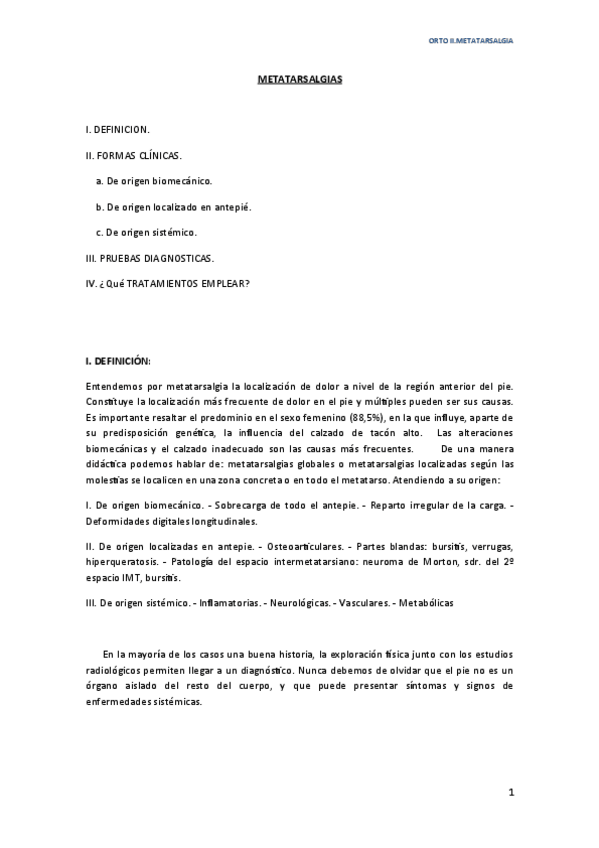 ORTO II.METATARSALGIA

METATARSALGIAS

I. DEFINICION.

II. FORMAS CLÍNICAS.

a. De origen biomecánico.

b. De origen localizado en antepié.

c. De origen sistémico.

III. PRUEBAS DIAGNOSTICAS.

IV. ¿Qué TRATAMIENTOS EMPLEAR?

I. DEFINICIÓN:

Entendemos por metatarsalgia la localización de dolor a nivel de la región anterior del pie. Constituye la localización más frecuente de dolor en el pie y múltiples pueden ser sus causas. Es importante resaltar el predominio en el sexo femenino (88,5%), en la que influye, aparte de su predisposición genética, la influencia del calzado de tacón alto. Las alteraciones biomecánicas y el calzado inadecuado son las causas más frecuentes. De una manera didáctica podemos hablar de: metatarsalgias globales o metatarsalgias localizadas según las molestias se localicen en una zona concreta o en todo el metatarso. Atendiendo a su origen:

I. De origen biomecánico. - Sobrecarga de todo el antepie. - Reparto irregular de la carga. - Deformidades digitales longitudinales.

II. De origen localizadas en antepie. - Osteoarticulares. - Partes blandas: bursitis, verrugas, hiperqueratosis. - Patología del espacio intermetatarsiano: neuroma de Morton, sdr. del 2º espacio IMT, bursitis.

III. De origen sistémico. - Inflamatorias. - Neurológicas. - Vasculares. - Metabólicas

En la mayoría de los casos una buena historia, la exploración física junto con los estudios radiológicos permiten llegar a un diagnóstico. Nunca debemos de olvidar que el pie no es un órgano aislado del resto del cuerpo, y que puede presentar síntomas y signos de enfermedades sistémicas.

1